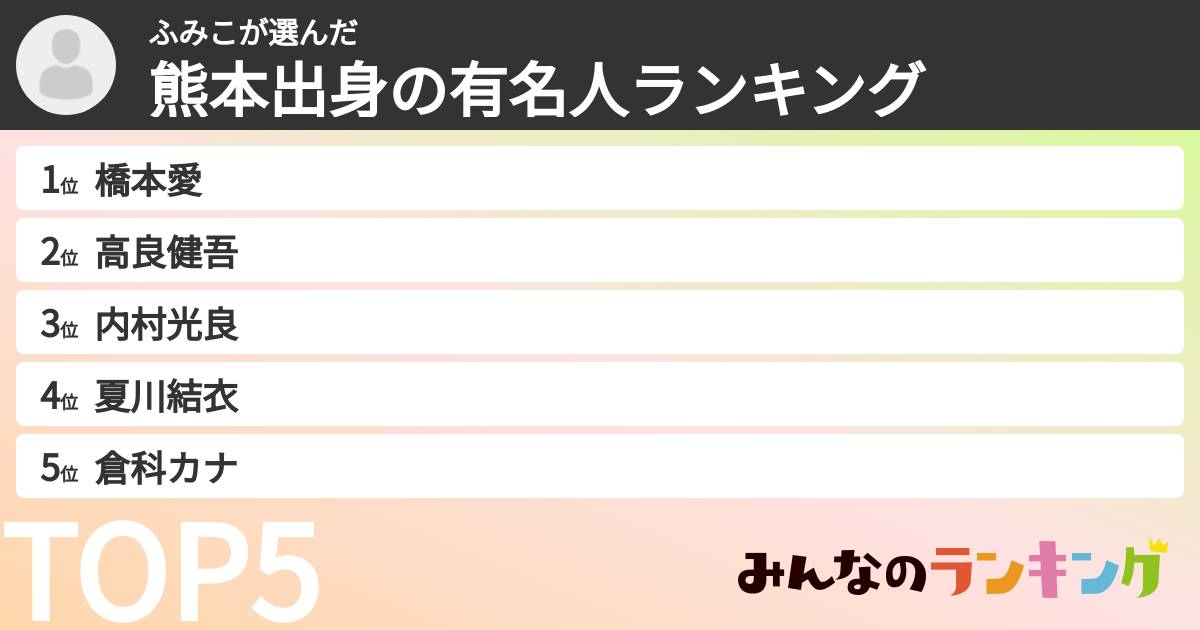 ふみこが選んだ
熊本出身の有名人ランキング

1位 橋本愛
2位 高良健吾
3位 内村光良
4位 夏川結衣
5位 倉科カナ

TOP5

みんなのランキング